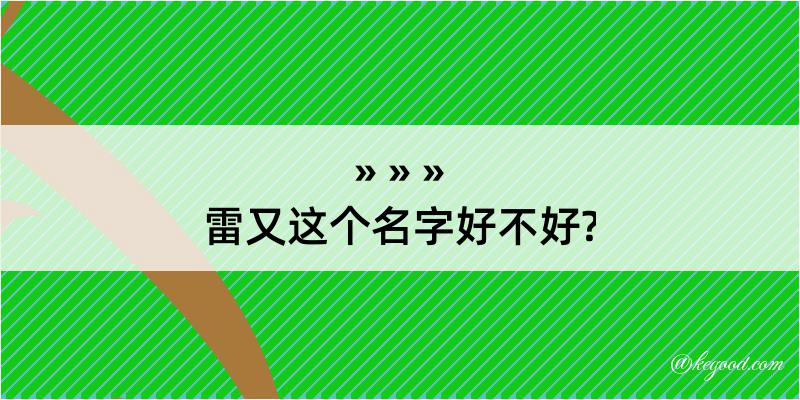 » » »
雷又这个名字好不好?

@kegood.com